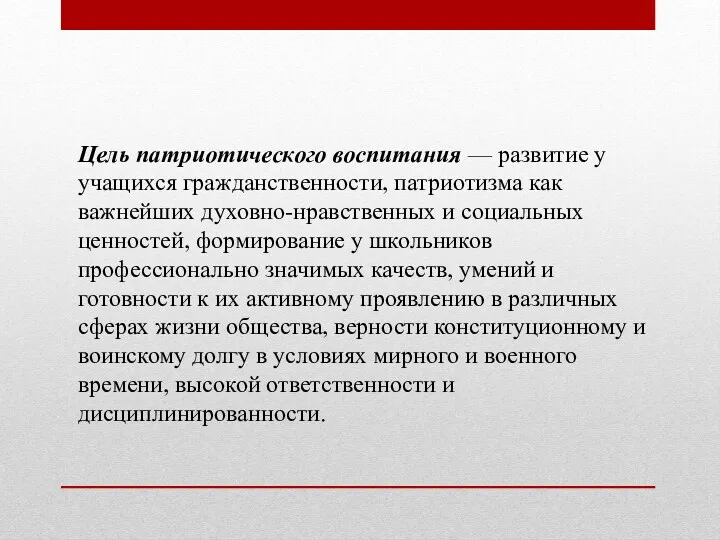 Цель патриотического воспитания — развитие у учащихся гражданственности, патриотизма как важнейших духовно-нравственных и социальных ценностей, формирование у школьников профессионально значимых качеств, умений и готовности к их активному проявлению в различных сферах жизни общества, верности конституционному и воинскому долгу в условиях мирного и военного времени, высокой ответственности и дисциплинированности.